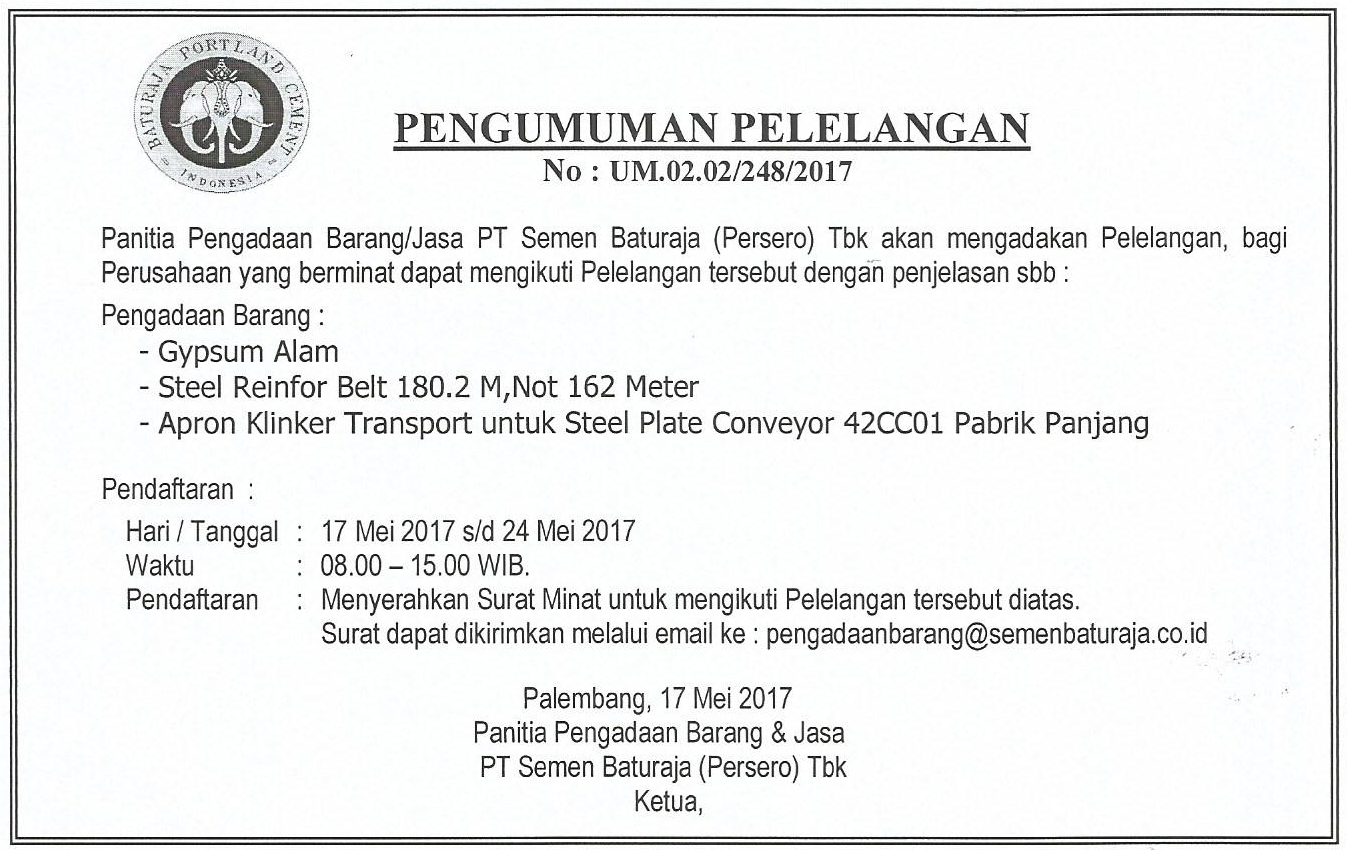 BATURAJA PORTLAND CEMENT
INDONESIA

PENGUMUMAN PELELANGAN
No : UM.02.02/248/2017

Panitia Pengadaan Barang/Jasa PT Semen Baturaja (Persero) Tbk akan mengadakan Pelelangan, bagi Perusahaan yang berminat dapat mengikuti Pelelangan tersebut dengan penjelasan sbb :

Pengadaan Barang :
- Gypsum Alam
- Steel Reinfor Belt 180.2 M,Not 162 Meter
- Apron Klinker Transport untuk Steel Plate Conveyor 42CC01 Pabrik Panjang

Pendaftaran :
Hari / Tanggal : 17 Mei 2017 s/d 24 Mei 2017
Waktu : 08.00 – 15.00 WIB.
Pendaftaran : Menyerahkan Surat Minat untuk mengikuti Pelelangan tersebut diatas. Surat dapat dikirimkan melalui email ke : pengadaanbarang@semenbaturaja.co.id

Palembang, 17 Mei 2017
Panitia Pengadaan Barang & Jasa
PT Semen Baturaja (Persero) Tbk
Ketua,